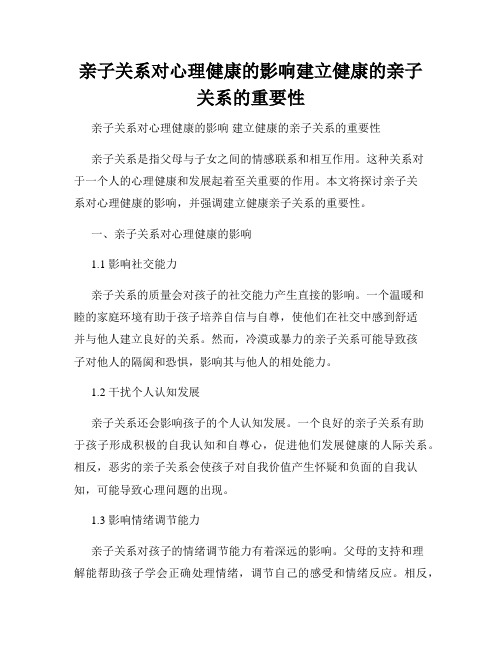 亲子关系对心理健康的影响建立健康的亲子关系的重要性

亲子关系对心理健康的影响 建立健康的亲子关系的重要性

亲子关系是指父母与子女之间的情感联系和相互作用。这种关系对于一个人的心理健康和发展起着至关重要的作用。本文将探讨亲子关系对心理健康的影响，并强调建立健康亲子关系的重要性。

一、亲子关系对心理健康的影响

1.1 影响社交能力

亲子关系的质量会对孩子的社交能力产生直接的影响。一个温暖和睦的家庭环境有助于孩子培养自信与自尊，使他们在社交中感到舒适并与他人建立良好的关系。然而，冷漠或暴力的亲子关系可能导致孩子对他人的隔阂和恐惧，影响其与他人的相处能力。

1.2 干扰个人认知发展

亲子关系还会影响孩子的个人认知发展。一个良好的亲子关系有助于孩子形成积极的自我认知和自尊心，促进他们发展健康的人际关系。相反，恶劣的亲子关系会使孩子对自我价值产生怀疑和负面的自我认知，可能导致心理问题的出现。

1.3 影响情绪调节能力

亲子关系对孩子的情绪调节能力有着深远的影响。父母的支持和理解能帮助孩子学会正确处理情绪，调节自己的感受和情绪反应。相反，